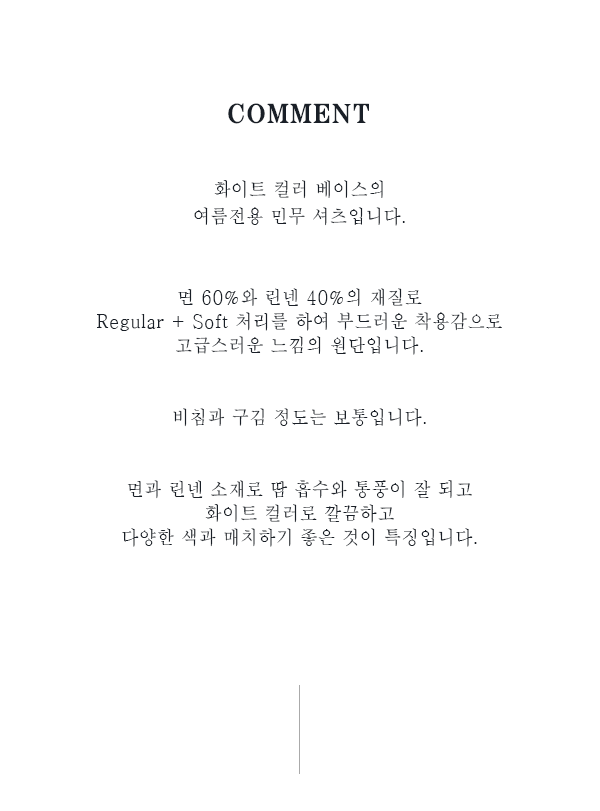 COMMENT

화이트 컬러 베이스의
여름전용 민무 셔츠입니다.

면 60%와 린넨 40%의 재질로
Regular + Soft 처리를 하여 부드러운 착용감으로
고급스러운 느낌의 원단입니다.

비침과 구김 정도는 보통입니다.

면과 린넨 소재로 땀 흡수와 통풍이 잘 되고
화이트 컬러로 깔끔하고
다양한 색과 매치하기 좋은 것이 특징입니다.